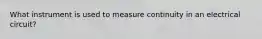 What instrument is used to measure continuity in an electrical circuit?